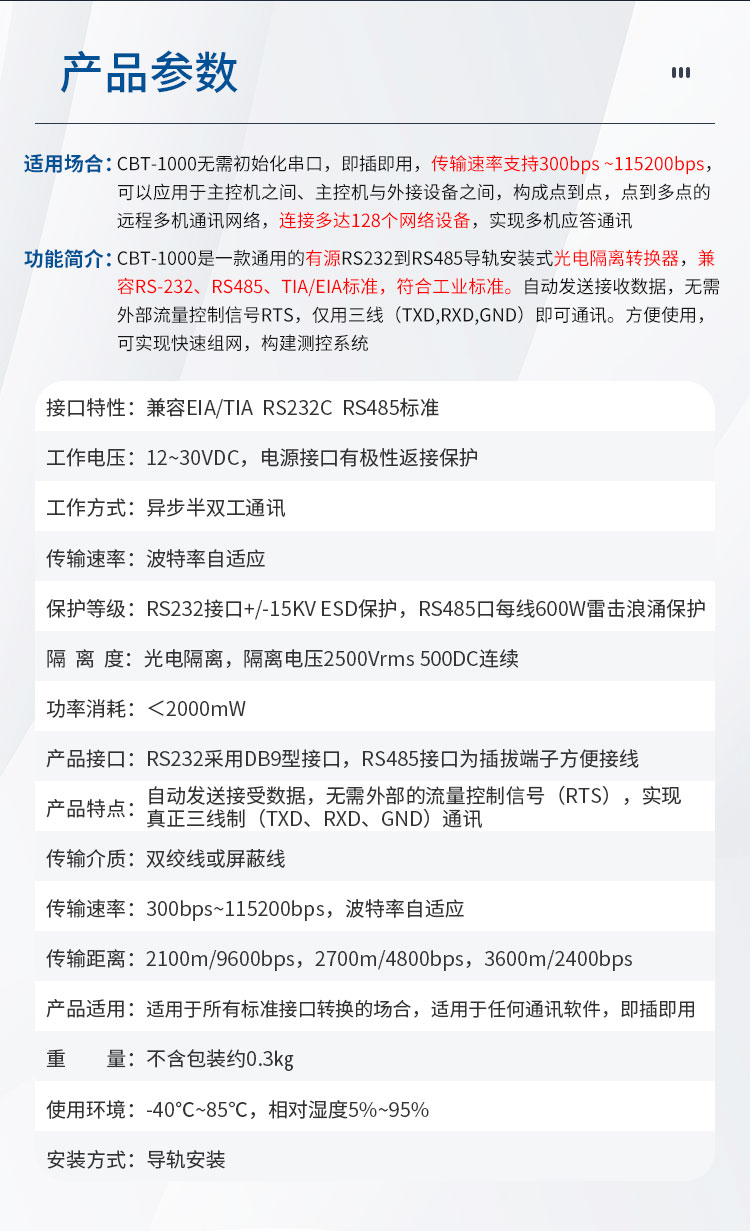 产品参数

适用场合：CBT-1000无需初始化串口，即插即用，传输速率支持300bps ~115200bps，可以应用于主控机之间、主控机与外接设备之间，构成点到点，点到多点的远程多机通讯网络，连接多达128个网络设备，实现多机应答通讯

功能简介：CBT-1000是一款通用的有源RS232到RS485导轨安装式光电隔离转换器，兼容RS-232、RS485、TIA/EIA标准，符合工业标准。自动发送接收数据，无需外部流量控制信号RTS，仅用三线（TXD,RXD,GND）即可通讯。方便使用，可实现快速组网，构建测控系统

接口特性：兼容EIA/TIA RS232C RS485标准

工作电压：12~30VDC，电源接口有极性返接保护

工作方式：异步半双工通讯

传输速率：波特率自适应

保护等级：RS232接口+/-15KV ESD保护，RS485口每线600W雷击浪涌保护

隔 离 度：光电隔离，隔离电压2500Vrms 500DC连续

功率消耗：＜2000mW

产品接口：RS232采用DB9型接口，RS485接口为插拔端子方便接线

产品特点：自动发送接受数据，无需外部的流量控制信号（RTS），实现真正三线制（TXD、RXD、GND）通讯

传输介质：双绞线或屏蔽线

传输速率：300bps~115200bps，波特率自适应

传输距离：2100m/9600bps，2700m/4800bps，3600m/2400bps

产品适用：适用于所有标准接口转换的场合，适用于任何通讯软件，即插即用

重 量：不含包装约0.3kg

使用环境：-40°C~85°C，相对湿度5%~95%

安装方式：导轨安装